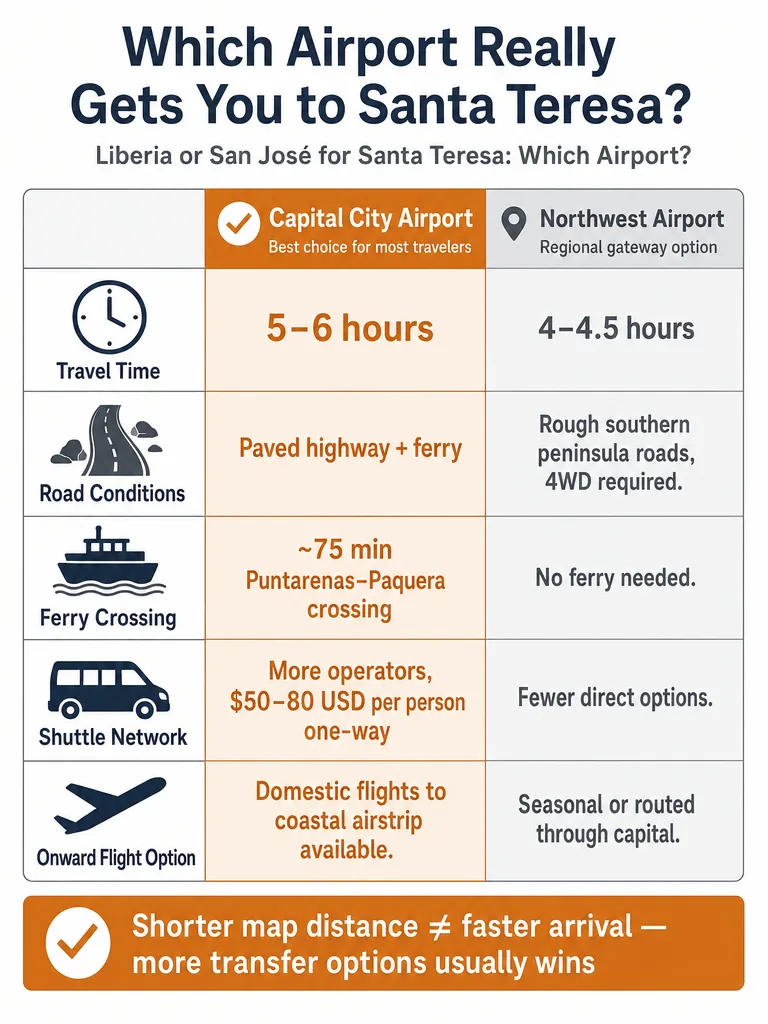 Which Airport Really Gets You to Santa Teresa?

Liberia or San José for Santa Teresa: Which Airport?

| | Capital City Airport Best choice for most travelers | Northwest Airport Regional gateway option |
|---|---|---|
| Travel Time | 5–6 hours | 4–4.5 hours |
| Road Conditions | Paved highway + ferry | Rough southern peninsula roads, 4WD required. |
| Ferry Crossing | ~75 min Puntarenas–Paquera crossing | No ferry needed. |
| Shuttle Network | More operators, \$50–80 USD per person one-way | Fewer direct options. |
| Onward Flight Option | Domestic flights to coastal airstrip available. | Seasonal or routed through capital. |

Shorter map distance $\neq$ faster arrival — more transfer options usually wins